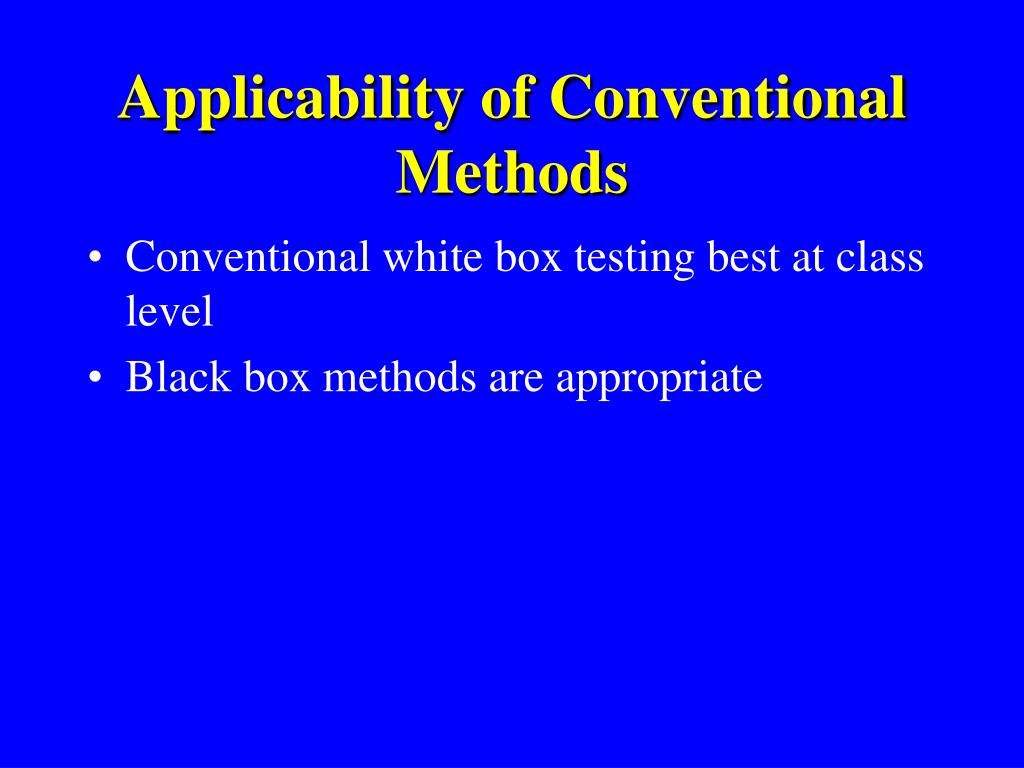 Applicability of Conventional Methods

• Conventional white box testing best at class level
• Black box methods are appropriate